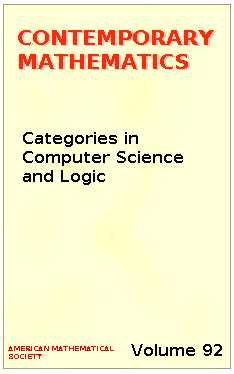 CONTEMPORARY MATHEMATICS

Categories in Computer Science and Logic

AMERICAN MATHEMATICAL SOCIETY

Volume 92